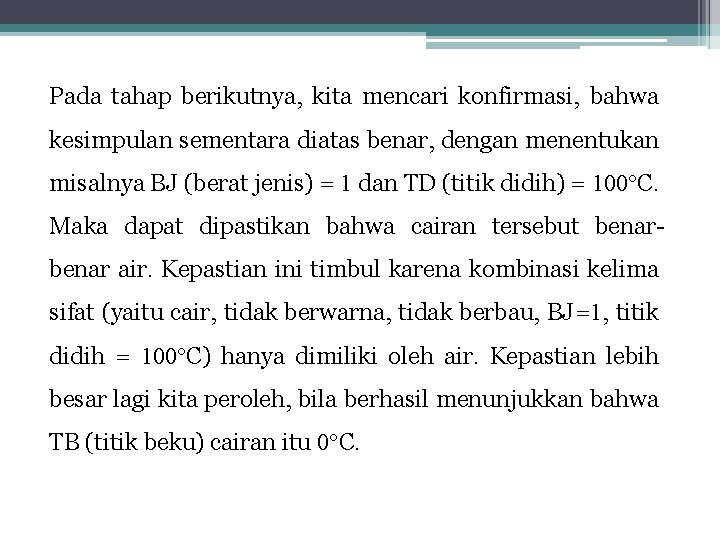 Pada tahap berikutnya, kita mencari konfirmasi, bahwa kesimpulan sementara diatas benar, dengan menentukan misalnya BJ (berat jenis) = 1 dan TD (titik didih) = 100°C. Maka dapat dipastikan bahwa cairan tersebut benar-benar air. Kepastian ini timbul karena kombinasi kelima sifat (yaitu cair, tidak berwarna, tidak berbau, BJ=1, titik didih = 100°C) hanya dimiliki oleh air. Kepastian lebih besar lagi kita peroleh, bila berhasil menunjukkan bahwa TB (titik beku) cairan itu 0°C.